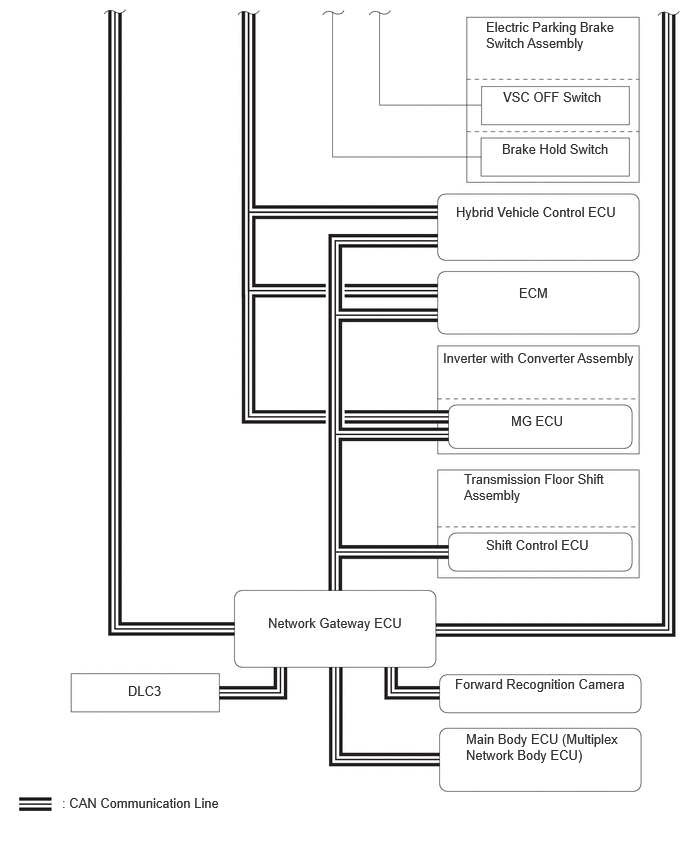 Electric Parking Brake Switch Assembly

VSC OFF Switch

Brake Hold Switch

Hybrid Vehicle Control ECU

ECM

Inverter with Converter Assembly

MG ECU

Transmission Floor Shift Assembly

Shift Control ECU

Network Gateway ECU

DLC3

Forward Recognition Camera

Main Body ECU (Multiplex Network Body ECU)

: CAN Communication Line